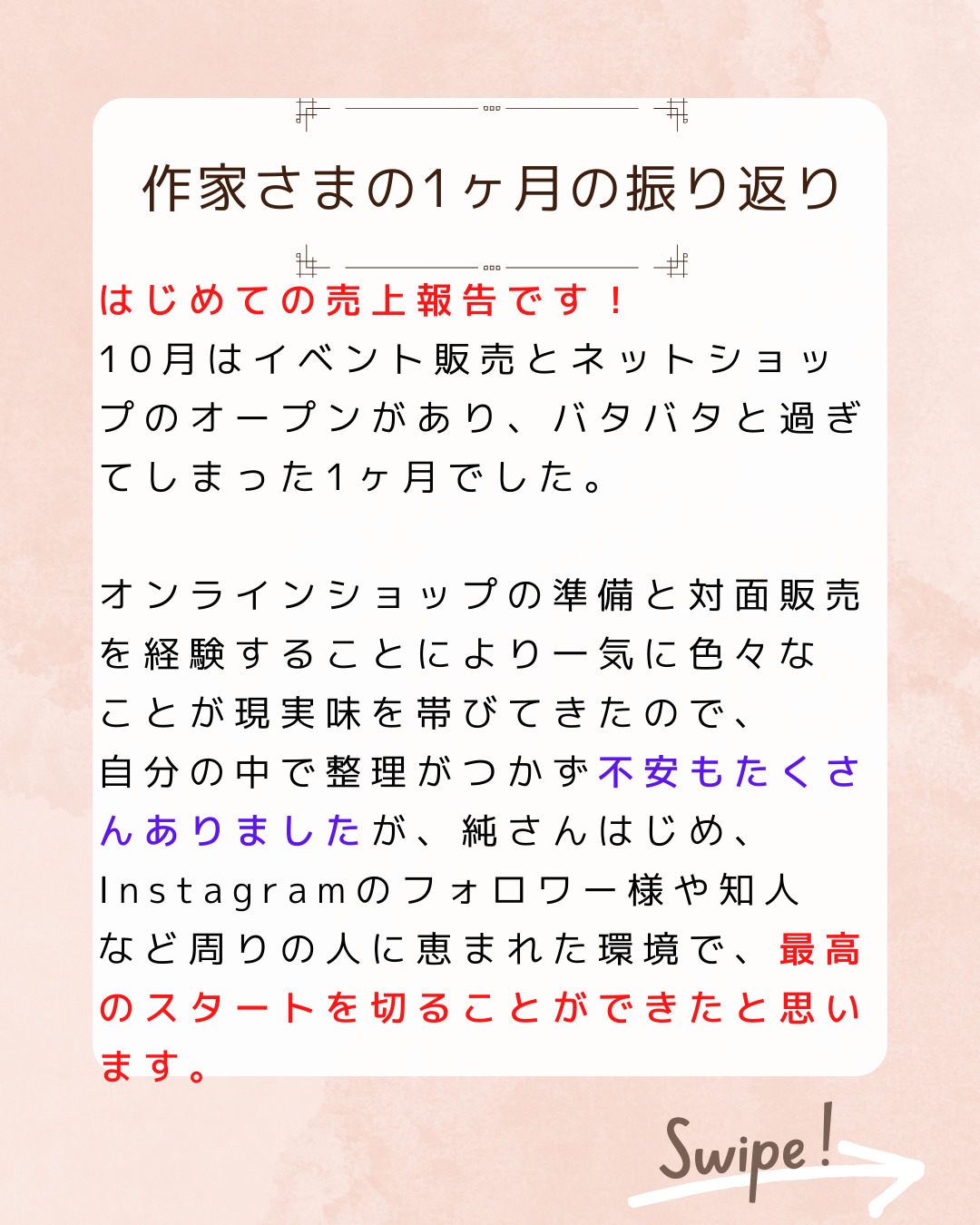 作家さまの1ヶ月の振り返り

はじめての売上報告です！
10月はイベント販売とネットショップのオープンがあり、バタバタと過ぎてしまった1ヶ月でした。

オンラインショップの準備と対面販売を経験することにより一気に色々なことが現実味を帯びてきたので、自分の中で整理がつかず不安もたくさんありましたが、純さんはじめ、Instagramのフォロワー様や知人など周りの人に恵まれた環境で、最高のスタートを切ることができたと思います。

Swipe!